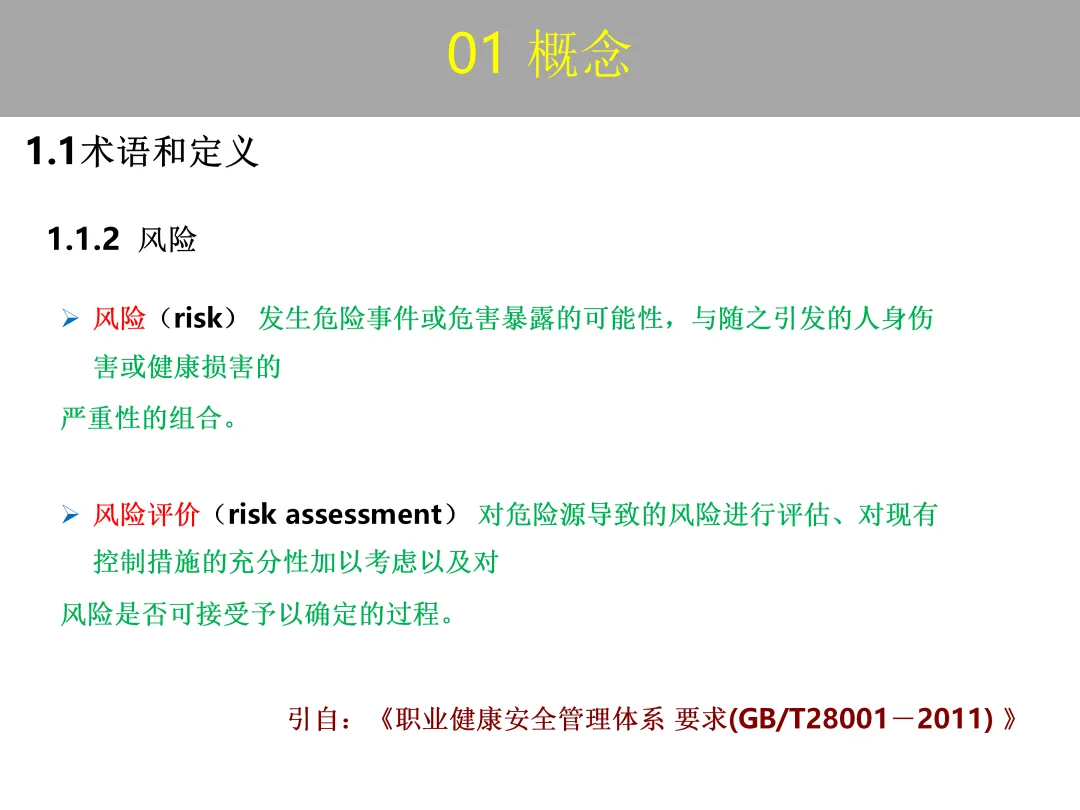 01 概念

1.1术语和定义

1.1.2 风险

➢ 风险（risk）发生危险事件或危害暴露的可能性，与随之引发的人身伤害或健康损害的严重性的组合。

➢ 风险评价（risk assessment）对危险源导致的风险进行评估、对现有控制措施的充分性加以考虑以及对风险是否可接受予以确定的过程。

引自：《职业健康安全管理体系 要求(GB/T28001－2011)》